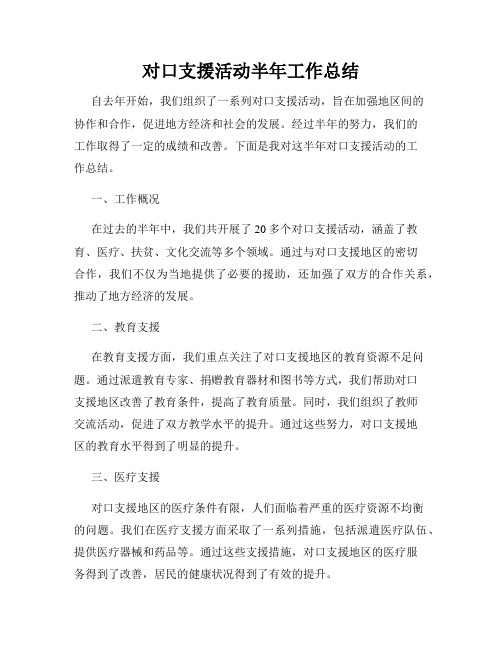 对口支援活动半年工作总结

自去年开始，我们组织了一系列对口支援活动，旨在加强地区间的协作和合作，促进地方经济和社会的发展。经过半年的努力，我们的工作取得了一定的成绩和改善。下面是我对这半年对口支援活动的工作总结。

一、工作概况

在过去的半年中，我们共开展了 20 多个对口支援活动，涵盖了教育、医疗、扶贫、文化交流等多个领域。通过与对口支援地区的密切合作，我们不仅为当地提供了必要的援助，还加强了双方的合作关系，推动了地方经济的发展。

二、教育支援

在教育支援方面，我们重点关注了对口支援地区的教育资源不足问题。通过派遣教育专家、捐赠教育器材和图书等方式，我们帮助对口支援地区改善了教育条件，提高了教育质量。同时，我们组织了教师交流活动，促进了双方教学水平的提升。通过这些努力，对口支援地区的教育水平得到了明显的提升。

三、医疗支援

对口支援地区的医疗条件有限，人们面临着严重的医疗资源不均衡的问题。我们在医疗支援方面采取了一系列措施，包括派遣医疗队伍、提供医疗器械和药品等。通过这些支援措施，对口支援地区的医疗服务得到了改善，居民的健康状况得到了有效的提升。